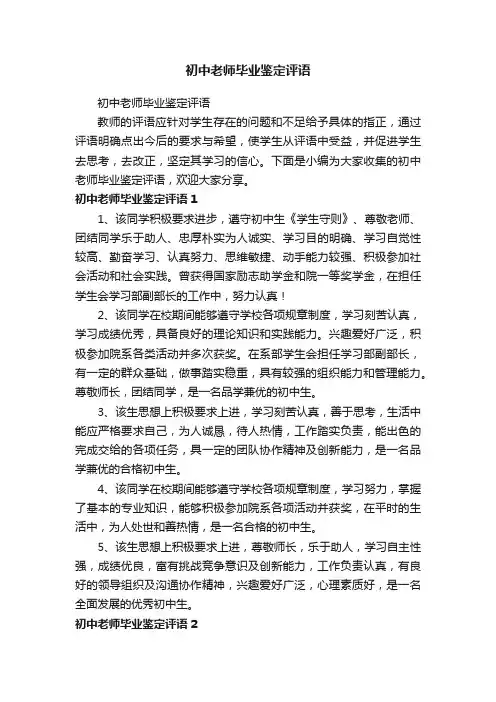 初中老师毕业鉴定评语

初中老师毕业鉴定评语

教师的评语应针对学生存在的问题和不足给予具体的指正，通过评语明确点出今后的要求与希望，使学生从评语中受益，并促进学生去思考，去改正，坚定其学习的信心。下面是小编为大家收集的初中老师毕业鉴定评语，欢迎大家分享。

初中老师毕业鉴定评语 1

1、该同学积极要求进步，遵守初中生《学生守则》、尊敬老师、团结同学乐于助人、忠厚朴实为人诚实、学习目的明确、学习自觉性较高、勤奋学习、认真努力、思维敏捷、动手能力较强、积极参加社会活动和社会实践。曾获得国家励志助学金和院一等奖学金，在担任学生会学习部副部长的工作中，努力认真！

2、该同学在校期间能够遵守学校各项规章制度，学习刻苦认真，学习成绩优秀，具备良好的理论知识和实践能力。兴趣爱好广泛，积极参加院系各类活动并多次获奖。在系部学生会担任学习部副部长，有一定的群众基础，做事踏实稳重，具有较强的组织能力和管理能力。尊敬师长，团结同学，是一名品学兼优的初中生。

3、该生思想上积极要求上进，学习刻苦认真，善于思考，生活中能应严格要求自己，为人诚恳，待人热情，工作踏实负责，能出色的完成交给的各项任务，具一定的团队协作精神及创新能力，是一名品学兼优的合格初中生。

4、该同学在校期间能够遵守学校各项规章制度，学习努力，掌握了基本的专业知识，能够积极参加院系各项活动并获奖，在平时的生活中，为人处世和善热情，是一名合格的初中生。

5、该生思想上积极要求上进，尊敬师长，乐于助人，学习自主性强，成绩优良，富有挑战竞争意识及创新能力，工作负责认真，有良好的领导组织及沟通协作精神，兴趣爱好广泛，心理素质好，是一名全面发展的优秀初中生。

初中老师毕业鉴定评语 2